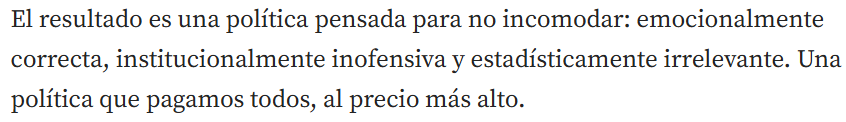 El resultado es una política pensada para no incomodar: emocionalmente correcta, institucionalmente inofensiva y estadísticamente irrelevante. Una política que pagamos todos, al precio más alto.